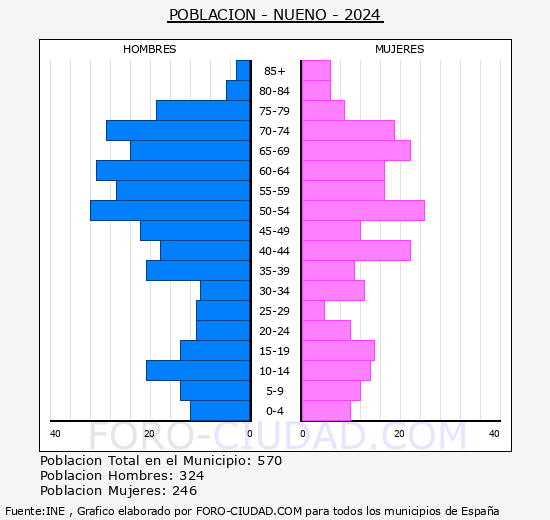 POBLACION - NUENO - 2024

HOMBRES

MUJERES

85+
80-84
75-79
70-74
65-69
60-64
55-59
50-54
45-49
40-44
35-39
30-34
25-29
20-24
15-19
10-14
5-9
0-4

40
20
0
0
20
40

FORO-CIUDAD.COM

Poblacion Total en el Municipio: 570
Poblacion Hombres: 324
Poblacion Mujeres: 246

Fuente:INE , Grafico elaborado por FORO-CIUDAD.COM para todos los municipios de España